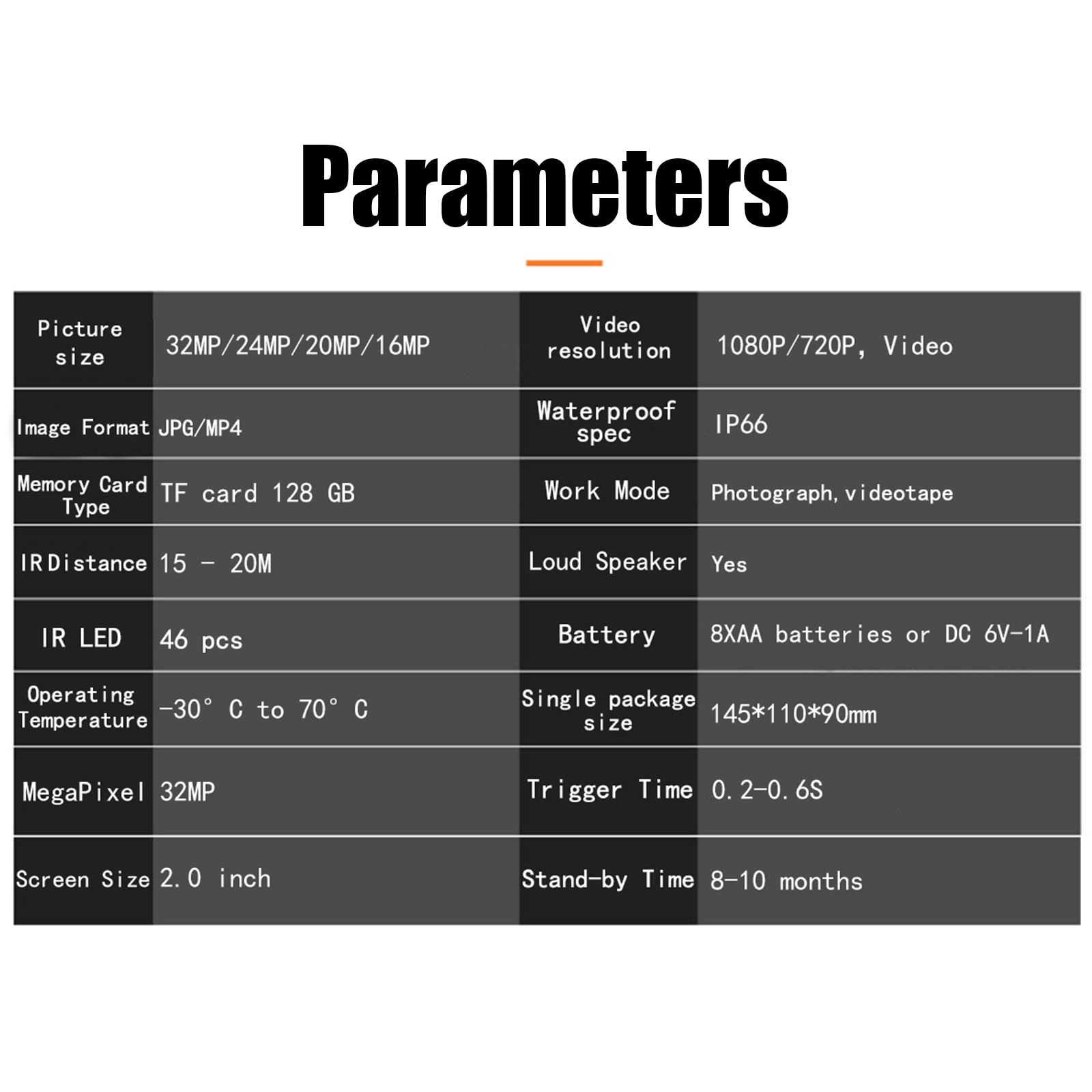 Parameters

| Picture size | 32MP/24MP/20MP/16MP | Video resolution | 1080P/720P, Video |
|---|---|---|---|
| Image Format | JPG/MP4 | Waterproof spec | IP66 |
| Memory Card Type | TF card 128 GB | Work Mode | Photograph, videotape |
| IR Distance | 15 - 20M | Loud Speaker | Yes |
| IR LED | 46 pcs | Battery | 8XAA batteries or DC 6V-1A |
| Operating Temperature | -30° C to 70° C | Single package size | 145*110*90mm |
| MegaPixel | 32MP | Trigger Time | 0.2-0.6S |
| Screen Size | 2.0 inch | Stand-by Time | 8-10 months |